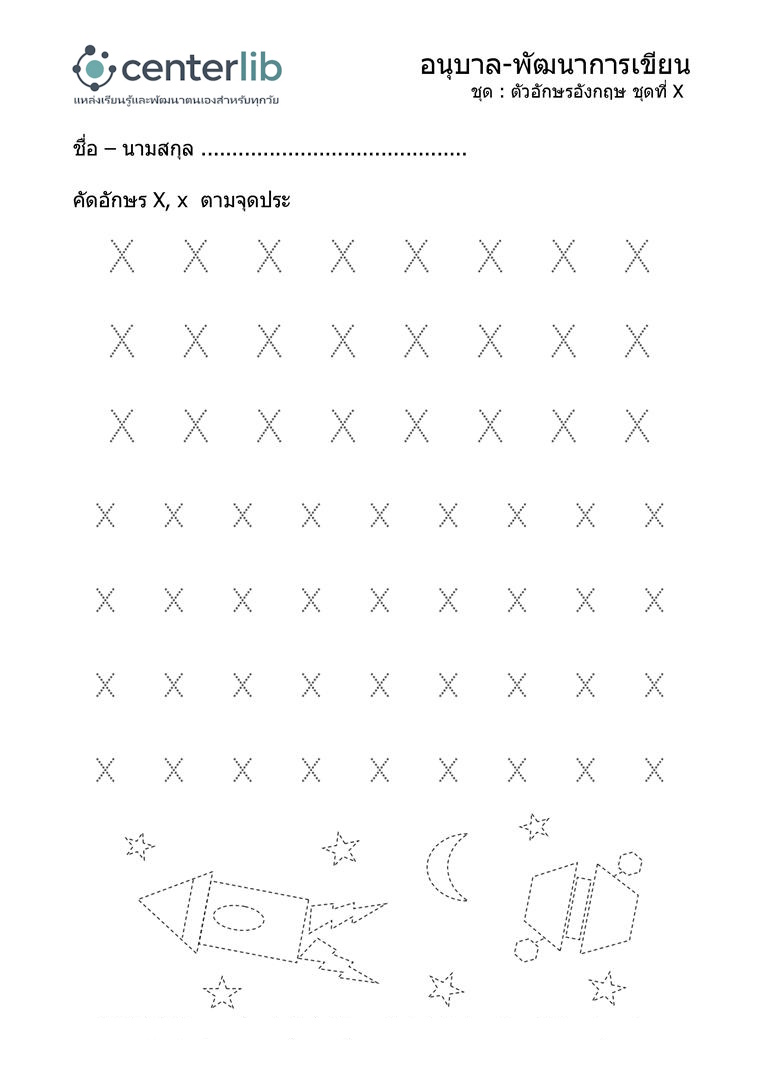 centerlib
แหล่งเรียนรู้และพัฒนาตนเองสำหรับทุกวัย

อนุบาล-พัฒนาการเขียน
ชุด : ตัวอักษรอังกฤษ ชุดที่ X

ชื่อ – นามสกุล ____

คัดอักษร X, x ตามจุดประ

X X X X X X X X
X X X X X X X X
X X X X X X X X
x x x x x x x x x
x x x x x x x x x
x x x x x x x x x
x x x x x x x x x